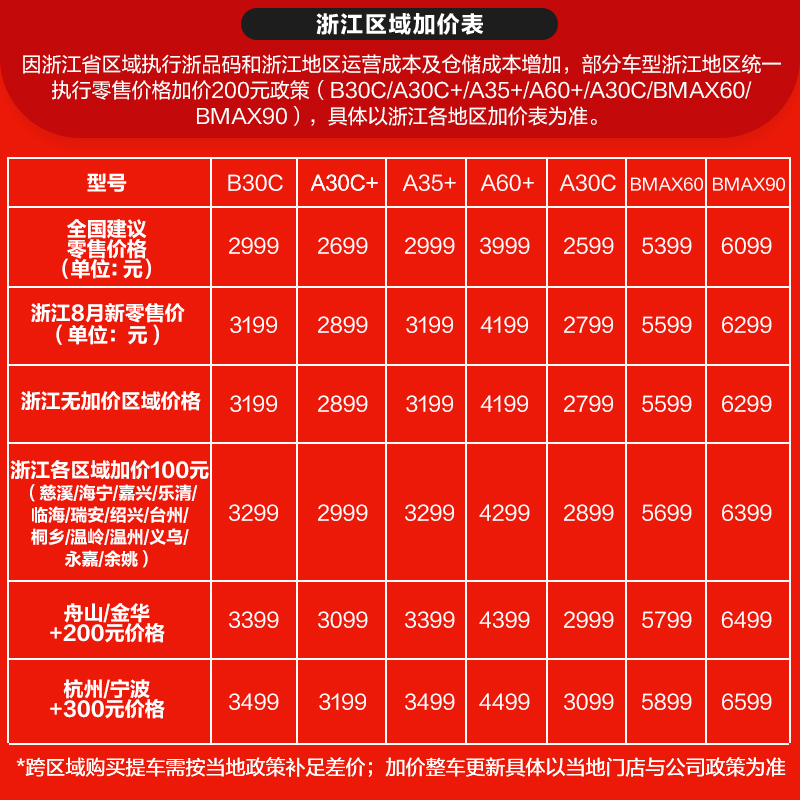 浙江区域加价表

因浙江省区域执行浙品码和浙江地区运营成本及仓储成本增加，部分车型浙江地区统一执行零售价格加价200元政策（B30C/A30C+/A35+/A60+/A30C/BMAX60/BMAX90），具体以浙江各地区加价表为准。

| 型号 | B30C | A30C+ | A35+ | A60+ | A30C | BMAX60 | BMAX90 |
|---|---|---|---|---|---|---|---|
| 全国建议零售价格（单位：元） | 2999 | 2699 | 2999 | 3999 | 2599 | 5399 | 6099 |
| 浙江8月新零售价（单位：元） | 3199 | 2899 | 3199 | 4199 | 2799 | 5599 | 6299 |
| 浙江无加价区域价格 | 3199 | 2899 | 3199 | 4199 | 2799 | 5599 | 6299 |
| 浙江各区域加价100元（慈溪/海宁/嘉兴/乐清/临海/瑞安/绍兴/台州/桐乡/温岭/温州/义乌/永嘉/余姚） | 3299 | 2999 | 3299 | 4299 | 2899 | 5699 | 6399 |
| 舟山/金华+200元价格 | 3399 | 3099 | 3399 | 4399 | 2999 | 5799 | 6499 |
| 杭州/宁波+300元价格 | 3499 | 3199 | 3499 | 4499 | 3099 | 5899 | 6599 |

*跨区域购买提车需按当地政策补足差价；加价整车更新具体以当地门店与公司政策为准